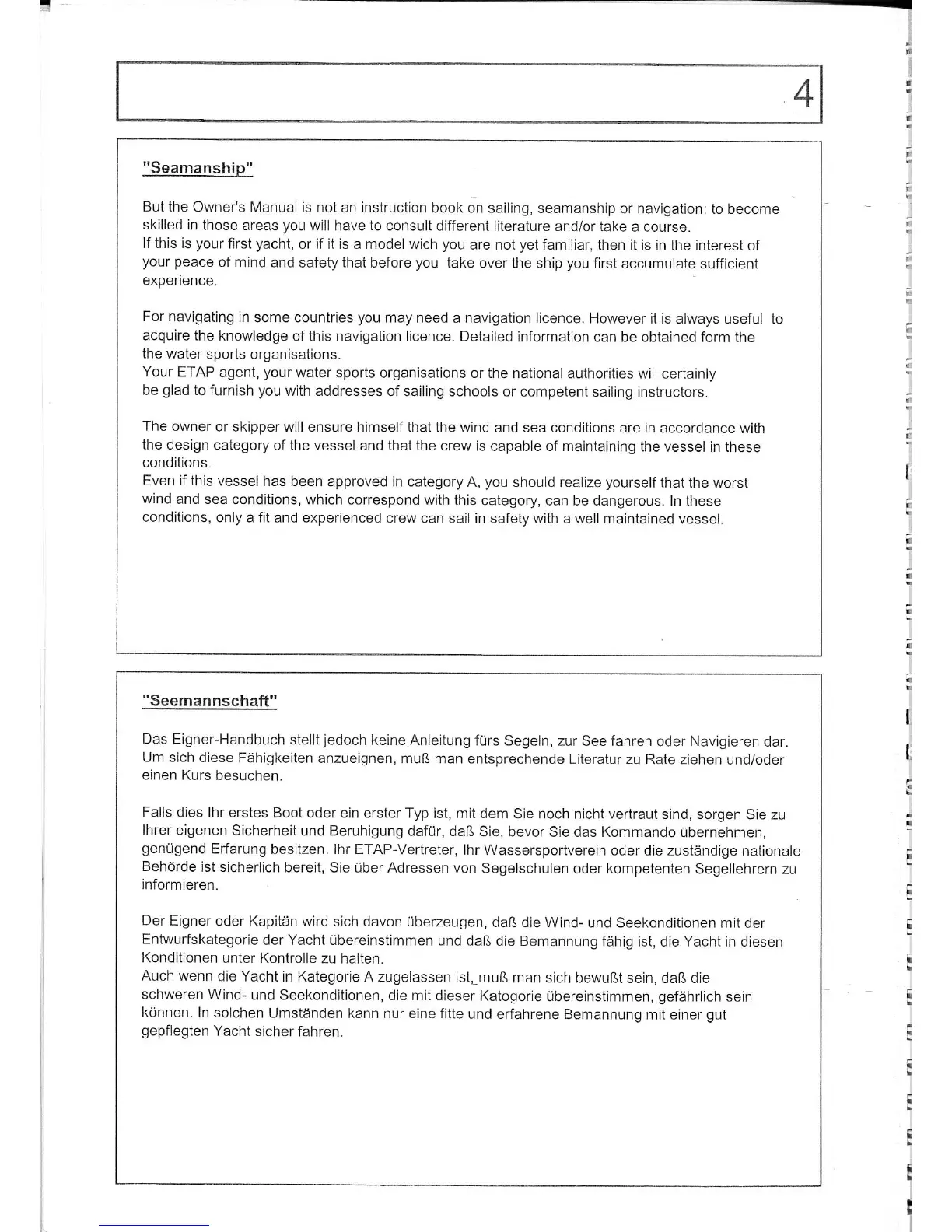 4

"Seamanship"

But the Owner's Manual is not an instruction book on sailing, seamanship or navigation: to become skilled in those areas you will have to consult different literature and/or take a course.
If this is your first yacht, or if it is a model wich you are not yet familiar, then it is in the interest of your peace of mind and safety that before you take over the ship you first accumulate sufficient experience.

For navigating in some countries you may need a navigation licence. However it is always useful to acquire the knowledge of this navigation licence. Detailed information can be obtained form the the water sports organisations.
Your ETAP agent, your water sports organisations or the national authorities will certainly be glad to furnish you with addresses of sailing schools or competent sailing instructors.

The owner or skipper will ensure himself that the wind and sea conditions are in accordance with the design category of the vessel and that the crew is capable of maintaining the vessel in these conditions.
Even if this vessel has been approved in category A, you should realize yourself that the worst wind and sea conditions, which correspond with this category, can be dangerous. In these conditions, only a fit and experienced crew can sail in safety with a well maintained vessel.

"Seemannschaft"

Das Eigner-Handbuch stellt jedoch keine Anleitung fürs Segeln, zur See fahren oder Navigieren dar. Um sich diese Fähigkeiten anzueignen, muß man entsprechende Literatur zu Rate ziehen und/oder einen Kurs besuchen.

Falls dies Ihr erstes Boot oder ein erster Typ ist, mit dem Sie noch nicht vertraut sind, sorgen Sie zu Ihrer eigenen Sicherheit und Beruhigung dafür, daß Sie, bevor Sie das Kommando übernehmen, genügend Erfarung besitzen. Ihr ETAP-Vertreter, Ihr Wassersportverein oder die zuständige nationale Behörde ist sicherlich bereit, Sie über Adressen von Segelschulen oder kompetenten Segellehrern zu informieren.

Der Eigner oder Kapitän wird sich davon überzeugen, daß die Wind- und Seekonditionen mit der Entwurfskategorie der Yacht übereinstimmen und daß die Bemannung fähig ist, die Yacht in diesen Konditionen unter Kontrolle zu halten.
Auch wenn die Yacht in Kategorie A zugelassen ist, muß man sich bewußt sein, daß die schweren Wind- und Seekonditionen, die mit dieser Katogorie übereinstimmen, gefährlich sein können. In solchen Umständen kann nur eine fitte und erfahrene Bemannung mit einer gut gepflegten Yacht sicher fahren.